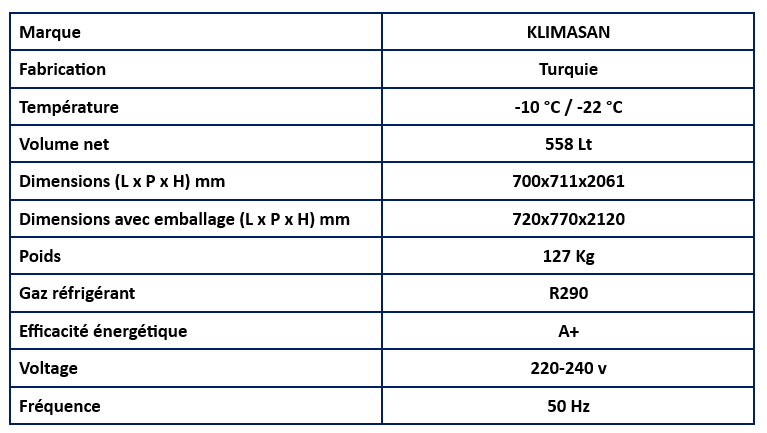 | Marque | KLIMASAN |
|---|---|
| Fabrication | Turquie |
| Température | -10 °C / -22 °C |
| Volume net | 558 Lt |
| Dimensions (L x P x H) mm | 700x711x2061 |
| Dimensions avec emballage (L x P x H) mm | 720x770x2120 |
| Poids | 127 Kg |
| Gaz réfrigérant | R290 |
| Efficacité énergétique | A+ |
| Voltage | 220-240 v |
| Fréquence | 50 Hz |